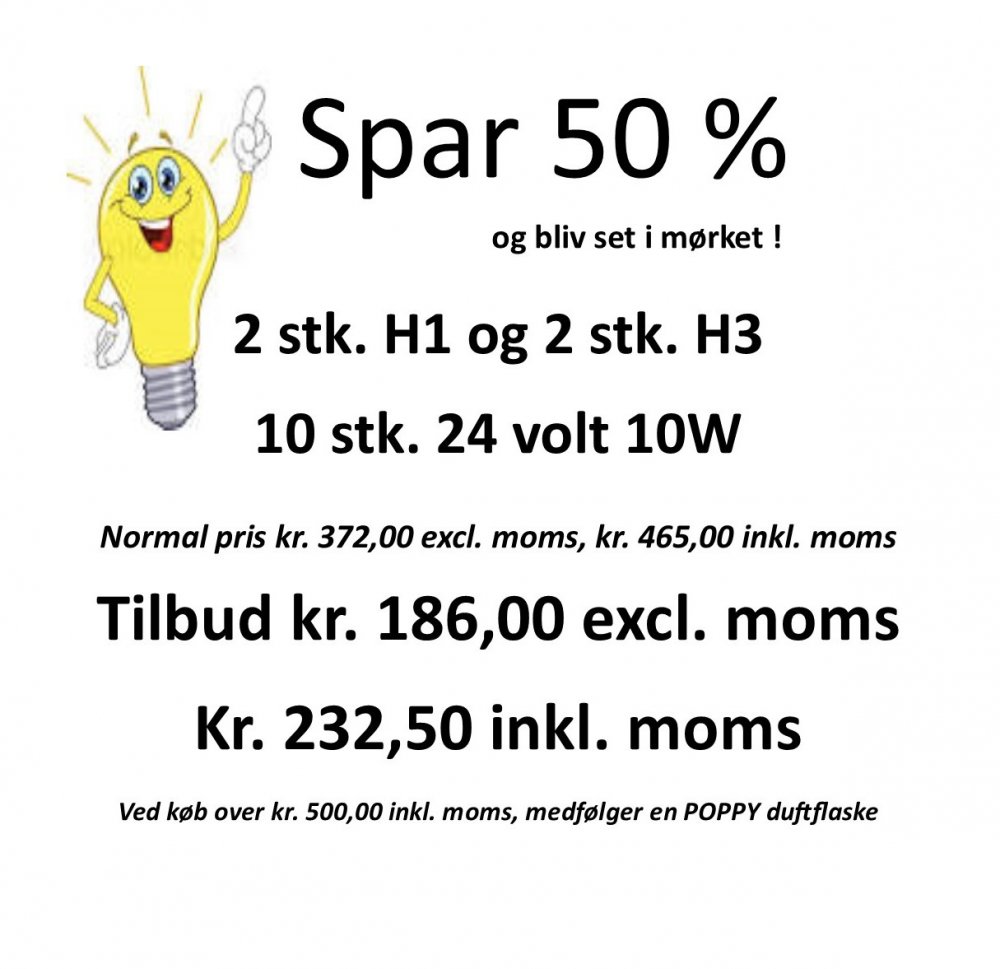 Spar 50 %

og bliv set i mørket !

2 stk. H1 og 2 stk. H3

10 stk. 24 volt 10W

Normal pris kr. 372,00 excl. moms, kr. 465,00 inkl. moms

Tilbud kr. 186,00 excl. moms

Kr. 232,50 inkl. moms

Ved køb over kr. 500,00 inkl. moms, medfølger en POPPY duftflaske